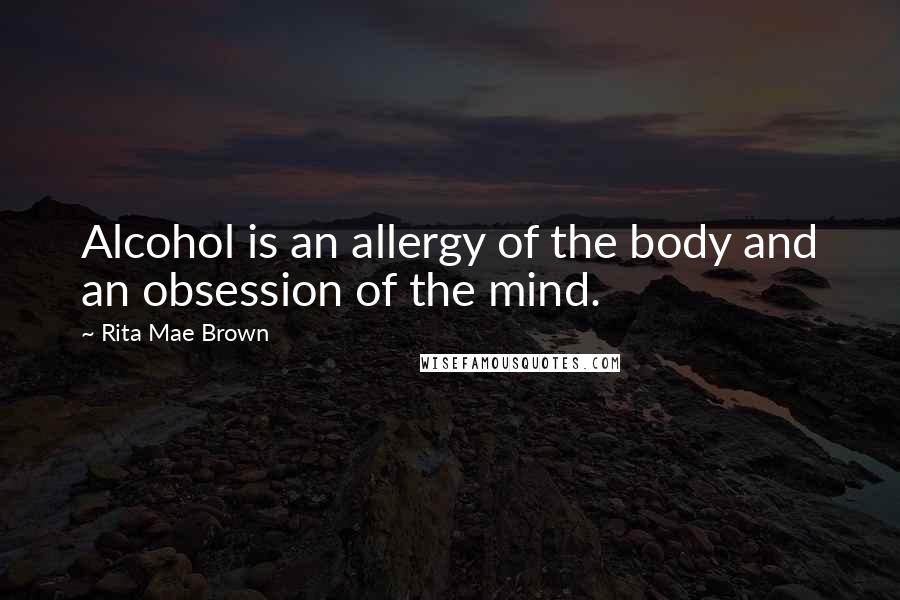 Alcohol is an allergy of the body and an obsession of the mind.

~ Rita Mae Brown

WISEFAMOUSQUOTES.COM